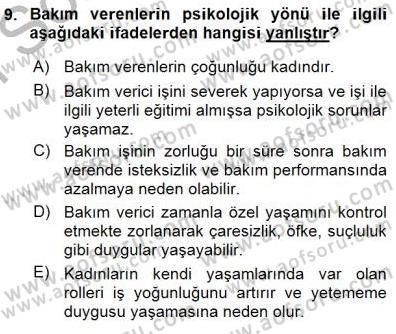 9. Bakım verenlerin psikolojik yönü ile ilgili aşağıdaki ifadelerden hangisi yanlıştır?

A) Bakım verenlerin çoğunluğu kadındır.
B) Bakım verici işini severek yapıyorsa ve işi ile ilgili yeterli eğitimi almışsa psikolojik sorunlar yaşamaz.
C) Bakım işinin zorluğu bir süre sonra bakım verende isteksizlik ve bakım performansında azalmaya neden olabilir.
D) Bakım verici zamanla özel yaşamını kontrol etmekte zorlanarak çaresizlik, öfke, suçluluk gibi duygular yaşayabilir.
E) Kadınların kendi yaşamlarında var olan rolleri iş yoğunluğunu artırır ve yetememe duygusu yaşamasına neden olur.

www.aofsoru.com